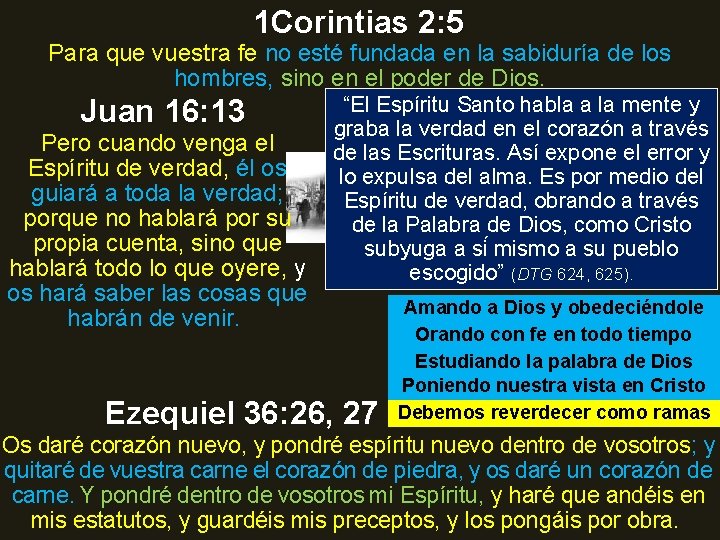 1Corintias 2:5

Para que vuestra fe no esté fundada en la sabiduría de los hombres, sino en el poder de Dios.

Juan 16:13

Pero cuando venga el Espíritu de verdad, él os guiará a toda la verdad; porque no hablará por su propia cuenta, sino que hablará todo lo que oyere, y os hará saber las cosas que habrán de venir.

"El Espíritu Santo habla a la mente y graba la verdad en el corazón a través de las Escrituras. Así expone el error y lo expulsa del alma. Es por medio del Espíritu de verdad, obrando a través de la Palabra de Dios, como Cristo subyuga a sí mismo a su pueblo escogido" (DTG 624, 625).

Amando a Dios y obedeciéndole
Orando con fe en todo tiempo
Estudiando la palabra de Dios
Poniendo nuestra vista en Cristo
Debemos reverdecer como ramas

Ezequiel 36:26, 27

Os daré corazón nuevo, y pondré espíritu nuevo dentro de vosotros; y quitaré de vuestra carne el corazón de piedra, y os daré un corazón de carne. Y pondré dentro de vosotros mi Espíritu, y haré que andéis en mis estatutos, y guardéis mis preceptos, y los pongáis por obra.